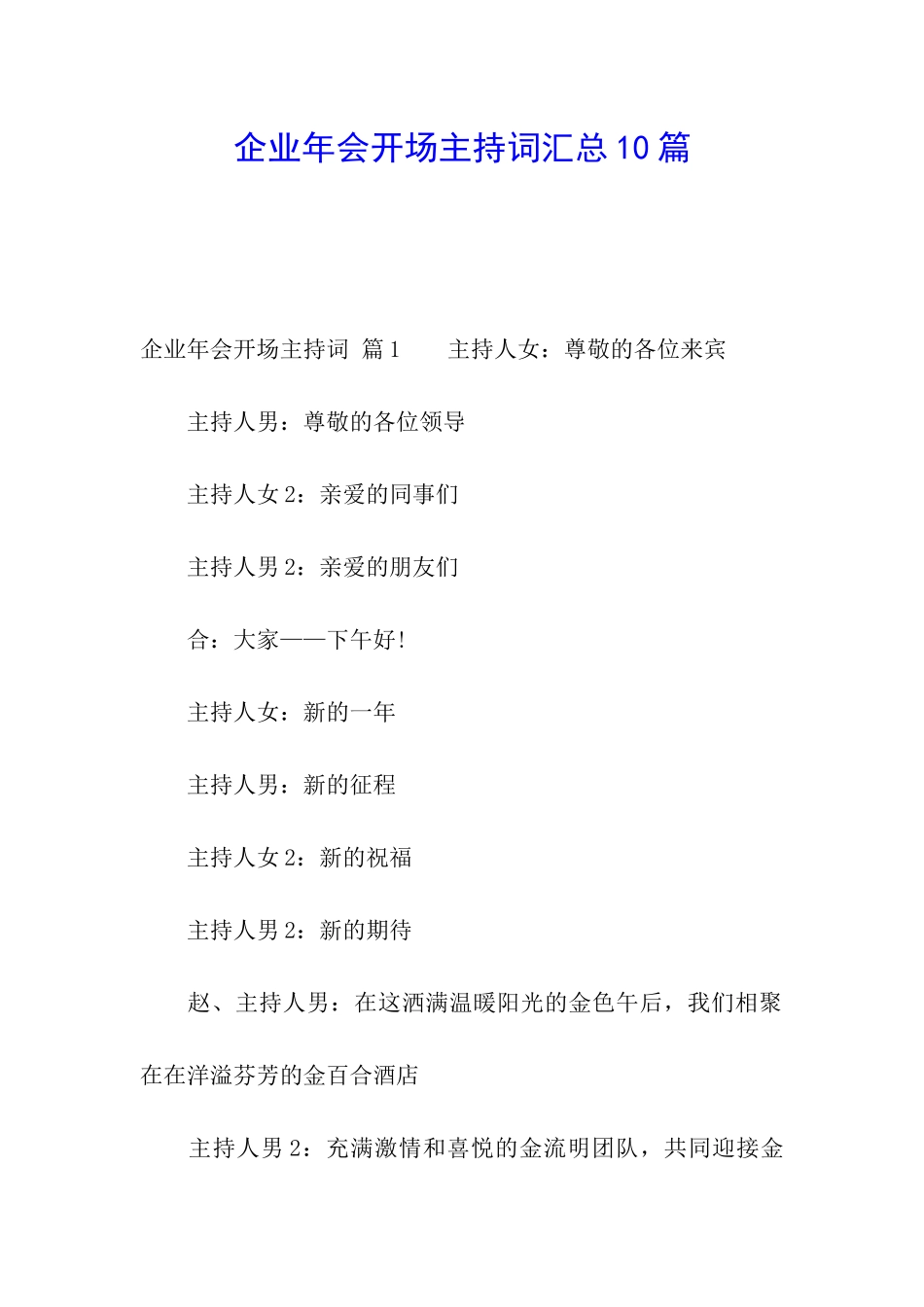 企业年会开场主持词汇总10篇

企业年会开场主持词 篇1　　主持人女：尊敬的各位来宾

主持人男：尊敬的各位领导

主持人女2：亲爱的同事们

主持人男2：亲爱的朋友们

合：大家——下午好！

主持人女：新的一年

主持人男：新的征程

主持人女2：新的祝福

主持人男2：新的期待

赵、主持人男：在这洒满温暖阳光的金色午后，我们相聚在在洋溢芬芳的金百合酒店

主持人男2：充满激情和喜悦的金流明团队，共同迎接金